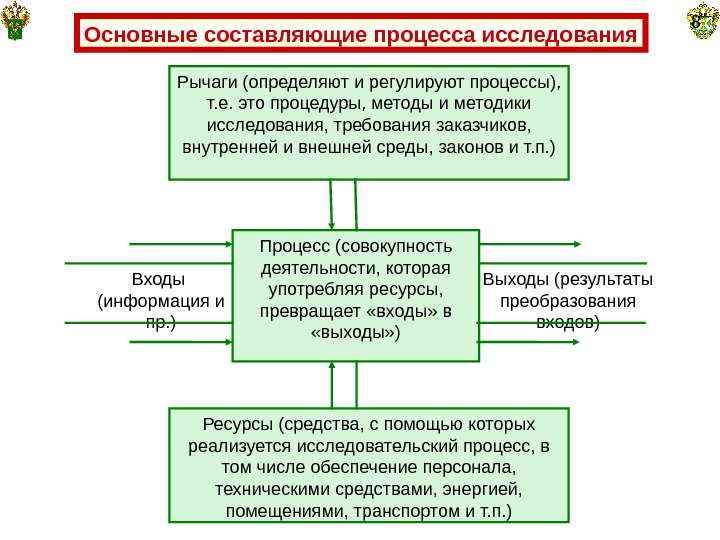 8

Основные составляющие процесса исследования

Рычаги (определяют и регулируют процессы), т.е. это процедуры, методы и методики исследования, требования заказчиков, внутренней и внешней среды, законов и т.п.)

Входы (информация и пр.)

Процесс (совокупность деятельности, которая употребляя ресурсы, превращает «входы» в «выходы»)

Выходы (результаты преобразования входов)

Ресурсы (средства, с помощью которых реализуется исследовательский процесс, в том числе обеспечение персонала, техническими средствами, энергией, помещениями, транспортом и т.п.)